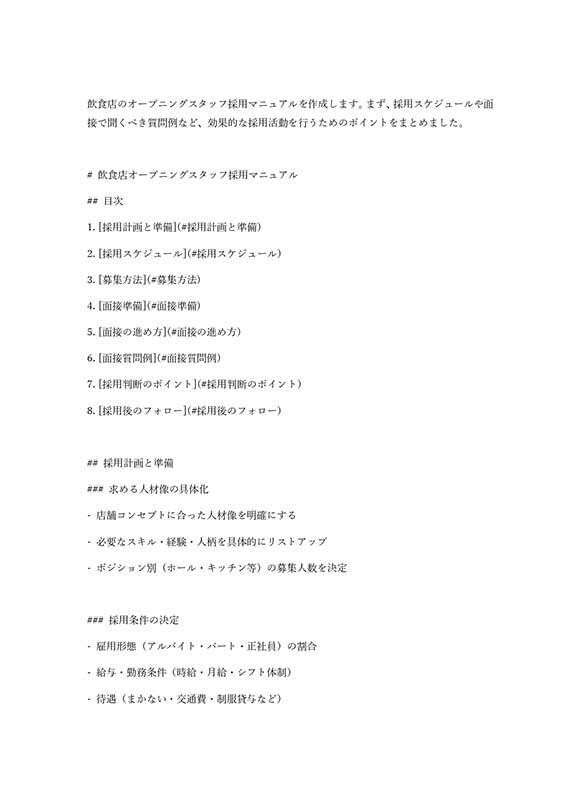 飲食店のオープニングスタッフ採用マニュアルを作成します。まず、採用スケジュールや面接で聞くべき質問例など、効果的な採用活動を行うためのポイントをまとめました。

# 飲食店オープニングスタッフ採用マニュアル

## 目次

1. [採用計画と準備](#採用計画と準備)

2. [採用スケジュール](#採用スケジュール)

3. [募集方法](#募集方法)

4. [面接準備](#面接準備)

5. [面接の進め方](#面接の進め方)

6. [面接質問例](#面接質問例)

7. [採用判断のポイント](#採用判断のポイント)

8. [採用後のフォロー](#採用後のフォロー)

## 採用計画と準備

### 求める人材像の具体化

- 店舗コンセプトに合った人材像を明確にする

- 必要なスキル・経験・人柄を具体的にリストアップ

- ポジション別（ホール・キッチン等）の募集人数を決定

### 採用条件の決定

- 雇用形態（アルバイト・パート・正社員）の割合

- 給与・勤務条件（時給・月給・シフト体制）

- 待遇（まかない・交通費・制服貸与など）